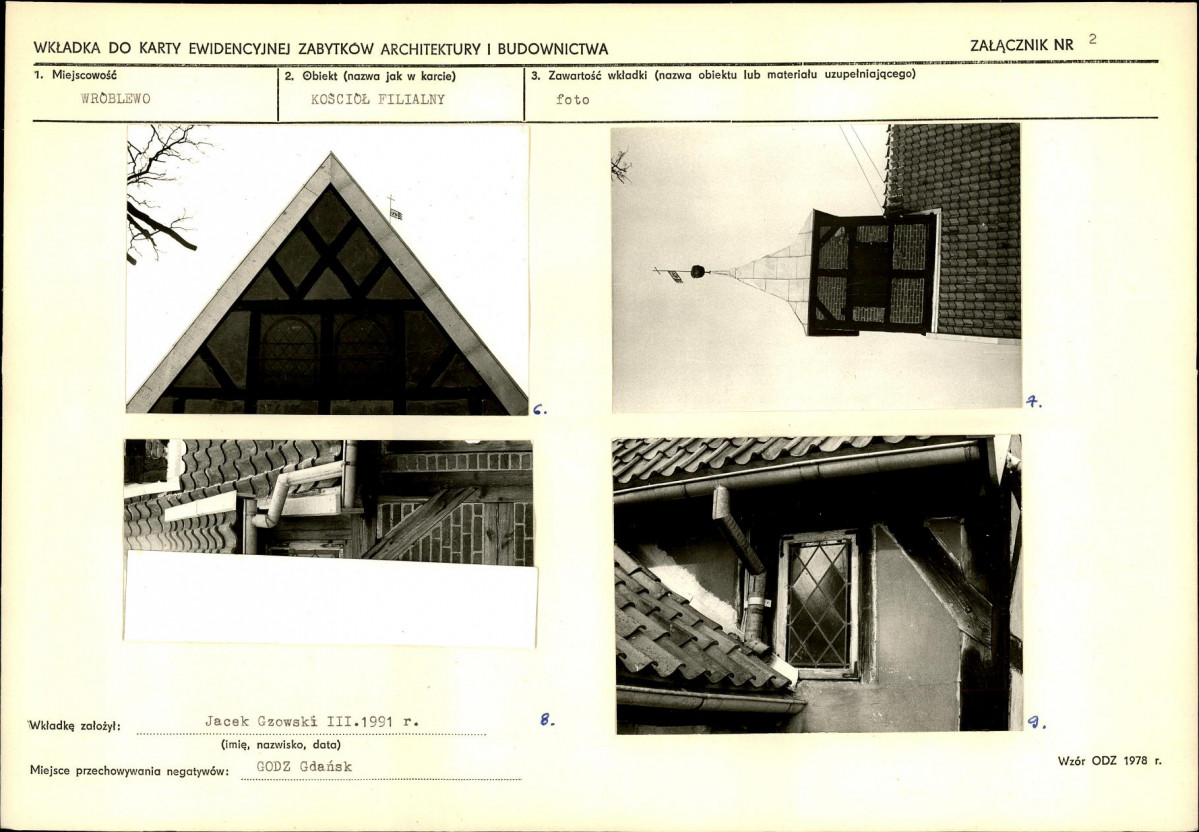 WKŁADKA DO KARTY EWIDENCYJNEJ ZABYTKÓW ARCHITEKTURY I BUDOWNICTWA

ZAŁĄCZNIK NR 2

1. Miejscowość
WRÓBLEWO

2. Obiekt (nazwa jak w karcie)
KOŚCIÓŁ FILIALNY

3. Zawartość wkładki (nazwa obiektu lub materiału uzupełniającego)
foto

6.

7.

8.

9.

Wkładkę założył: Jacek Gzowski III.1991 r.
(imię, nazwisko, data)

Miejsce przechowywania negatywów: GODZ Gdańsk

Wzór ODZ 1978 r.